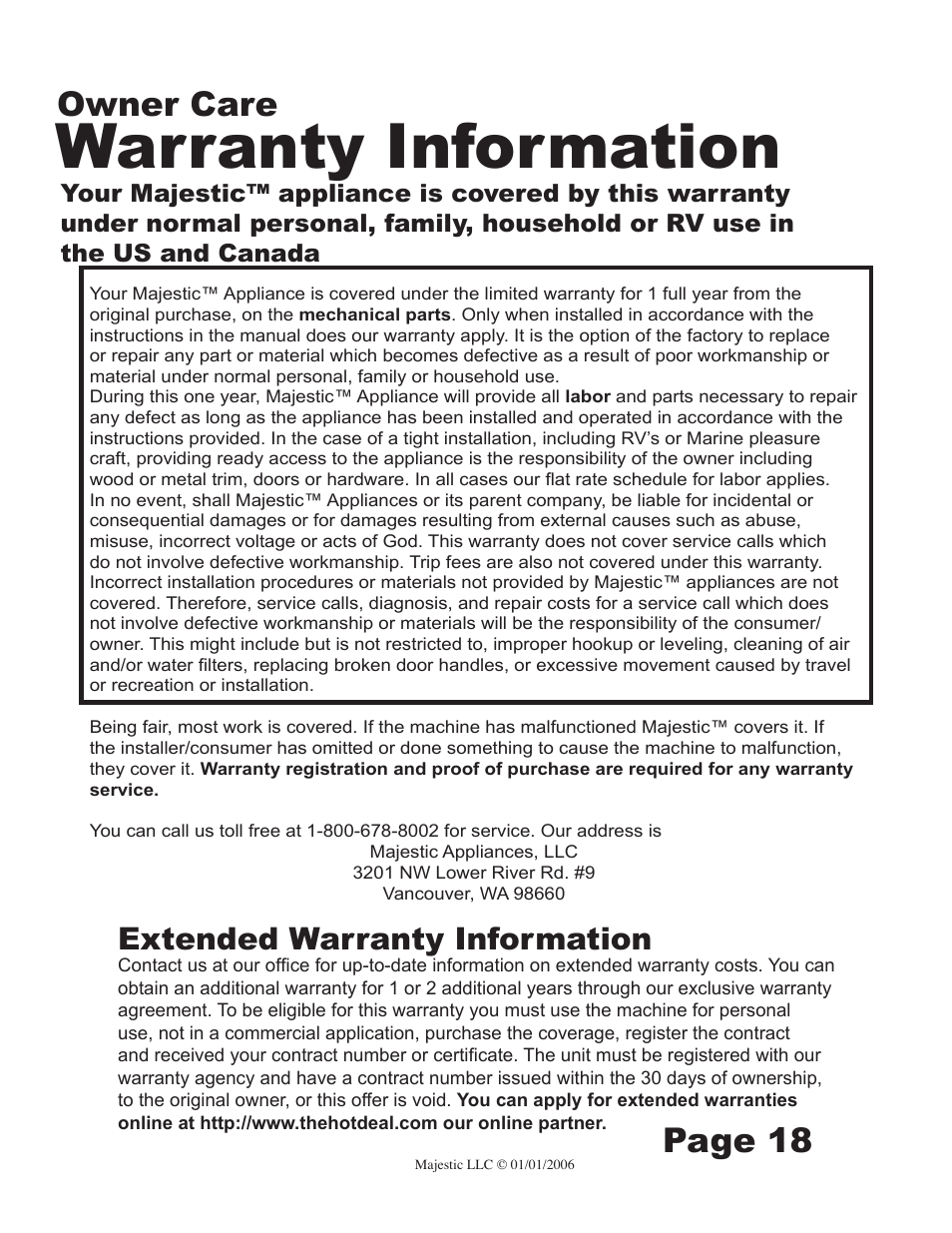 Owner Care
Warranty Information
Your Majestic™ appliance is covered by this warranty under normal personal, family, household or RV use in the US and Canada

Your Majestic™ Appliance is covered under the limited warranty for 1 full year from the original purchase, on the mechanical parts. Only when installed in accordance with the instructions in the manual does our warranty apply. It is the option of the factory to replace or repair any part or material which becomes defective as a result of poor workmanship or material under normal personal, family or household use.
During this one year, Majestic™ Appliance will provide all labor and parts necessary to repair any defect as long as the appliance has been installed and operated in accordance with the instructions provided. In the case of a tight installation, including RV's or Marine pleasure craft, providing ready access to the appliance is the responsibility of the owner including wood or metal trim, doors or hardware. In all cases our flat rate schedule for labor applies.
In no event, shall Majestic™ Appliances or its parent company, be liable for incidental or consequential damages or for damages resulting from external causes such as abuse, misuse, incorrect voltage or acts of God. This warranty does not cover service calls which do not involve defective workmanship. Trip fees are also not covered under this warranty. Incorrect installation procedures or materials not provided by Majestic™ appliances are not covered. Therefore, service calls, diagnosis, and repair costs for a service call which does not involve defective workmanship or materials will be the responsibility of the consumer/owner. This might include but is not restricted to, improper hookup or leveling, cleaning of air and/or water filters, replacing broken door handles, or excessive movement caused by travel or recreation or installation.

Being fair, most work is covered. If the machine has malfunctioned Majestic™ covers it. If the installer/consumer has omitted or done something to cause the machine to malfunction, they cover it. Warranty registration and proof of purchase are required for any warranty service.

You can call us toll free at 1-800-678-8002 for service. Our address is
Majestic Appliances, LLC
3201 NW Lower River Rd. #9
Vancouver, WA 98660

Extended Warranty Information
Contact us at our office for up-to-date information on extended warranty costs. You can obtain an additional warranty for 1 or 2 additional years through our exclusive warranty agreement. To be eligible for this warranty you must use the machine for personal use, not in a commercial application, purchase the coverage, register the contract and received your contract number or certificate. The unit must be registered with our warranty agency and have a contract number issued within the 30 days of ownership, to the original owner, or this offer is void. You can apply for extended warranties online at http://www.thehotdeal.com our online partner.

Page 18

Majestic LLC © 01/01/2006